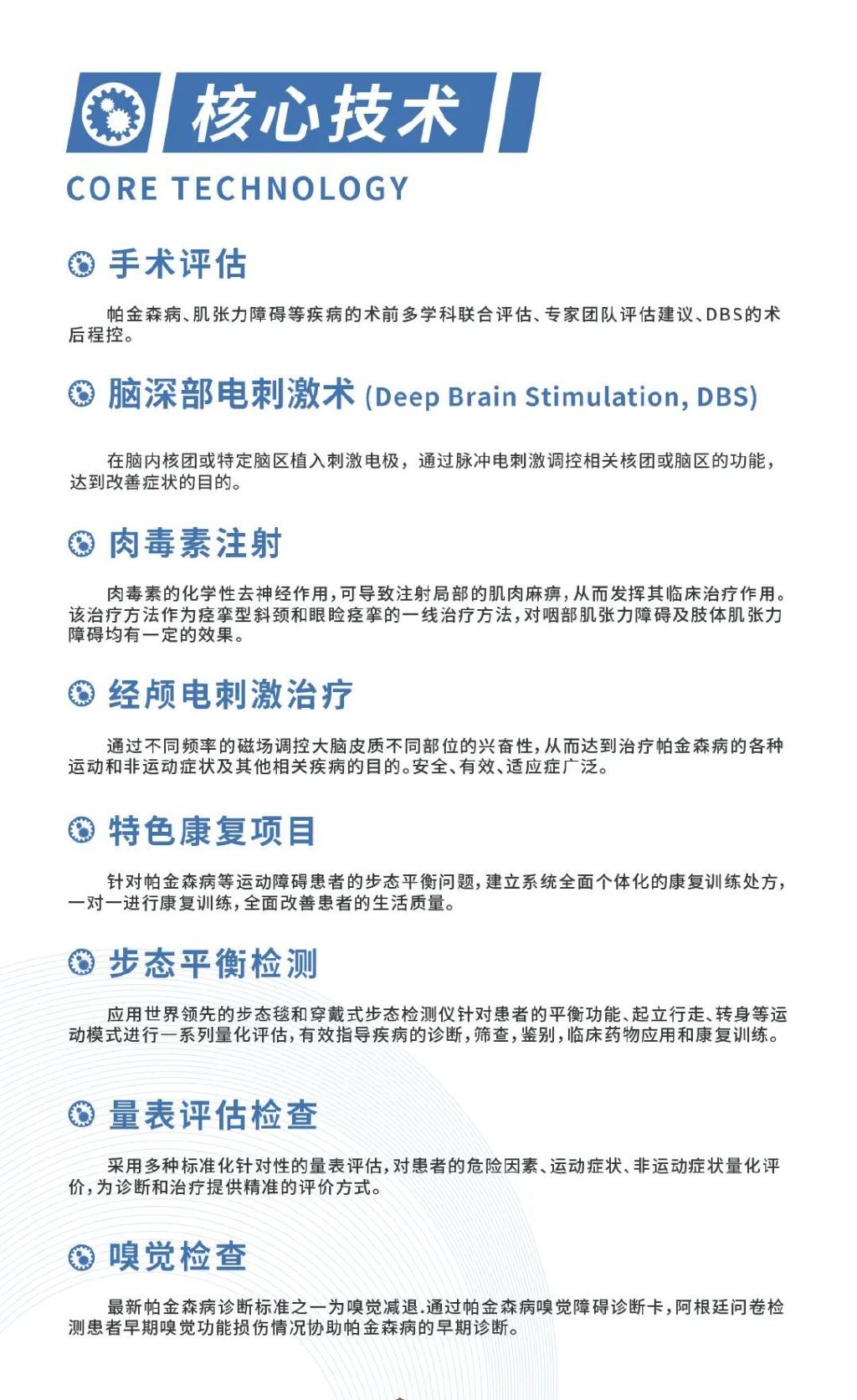 核心技术

CORE TECHNOLOGY

手术评估

帕金森病、肌张力障碍等疾病的术前多学科联合评估、专家团队评估建议、DBS的术后程控。

脑深部电刺激术 (Deep Brain Stimulation, DBS)

在脑内核团或特定脑区植入刺激电极，通过脉冲电刺激调控相关核团或脑区的功能，达到改善症状的目的。

肉毒素注射

肉毒素的化学性去神经作用，可导致注射局部的肌肉麻痹，从而发挥其临床治疗作用。该治疗方法作为痉挛型斜颈和眼睑痉挛的一线治疗方法，对咽部肌张力障碍及肢体肌张力障碍均有一定的效果。

经颅电刺激治疗

通过不同频率的磁场调控大脑皮质不同部位的兴奋性，从而达到治疗帕金森病的各种运动和非运动症状及其他相关疾病的目的。安全、有效、适应症广泛。

特色康复项目

针对帕金森病等运动障碍患者的步态平衡问题，建立系统全面个体化的康复训练处方，一对一进行康复训练，全面改善患者的生活质量。

步态平衡检测

应用世界领先的步态毯和穿戴式步态检测仪针对患者的平衡功能、起立行走、转身等运动模式进行一系列量化评估，有效指导疾病的诊断，筛查，鉴别，临床药物应用和康复训练。

量表评估检查

采用多种标准化针对性的量表评估，对患者的危险因素、运动症状、非运动症状量化评价，为诊断和治疗提供精准的评价方式。

嗅觉检查

最新帕金森病诊断标准之一为嗅觉减退.通过帕金森病嗅觉障碍诊断卡，阿根廷问卷检测患者早期嗅觉功能损伤情况协助帕金森病的早期诊断。